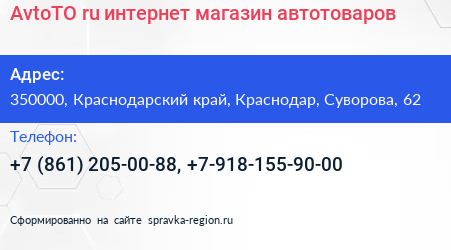 AvtoTO ru интернет магазин автотоваров

Адрес:
350000, Краснодарский край, Краснодар, Суворова, 62

Телефон:
+7 (861) 205-00-88, +7-918-155-90-00

Сформированно на сайте spravka-region.ru